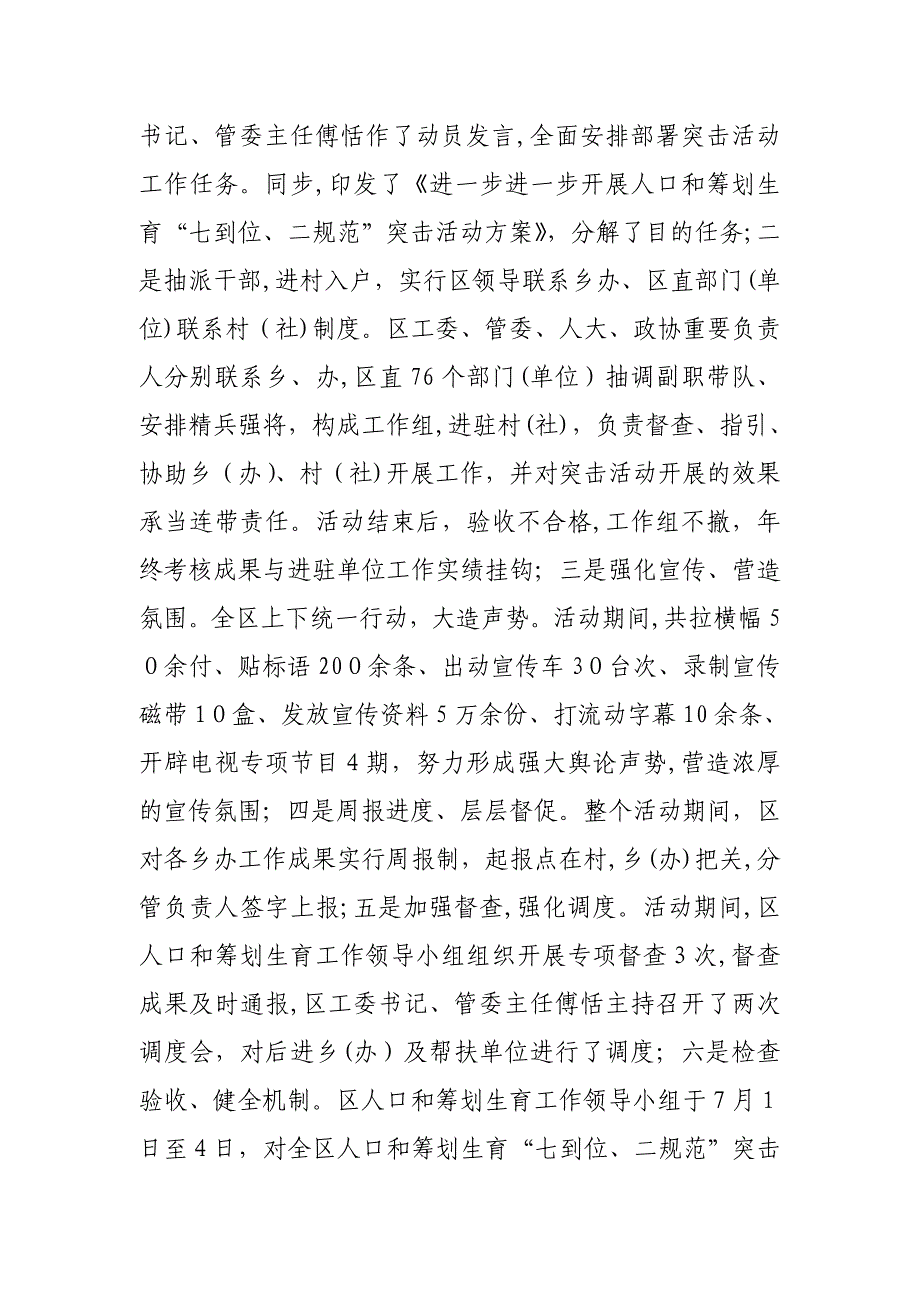 书记、管委主任傅恬作了动员发言,全面安排部署突击活动工作任务。同步,印发了《进一步进一步开展人口和筹划生育“七到位、二规范”突击活动方案》，分解了目的任务;二是抽派干部,进村入户，实行区领导联系乡办、区直部门(单位)联系村（社)制度。区工委、管委、人大、政协重要负责人分别联系乡、办,区直76个部门(单位）抽调副职带队、安排精兵强将，构成工作组,进驻村(社)，负责督查、指引、协助乡（办)、村（社)开展工作，并对突击活动开展的效果承当连带责任。活动结束后，验收不合格,工作组不撤，年终考核成果与进驻单位工作实绩挂钩；三是强化宣传、营造氛围。全区上下统一行动，大造声势。活动期间,共拉横幅50余付、贴标语200余条、出动宣传车30台次、录制宣传磁带10盒、发放宣传资料5万余份、打流动字幕10余条、开辟电视专项节目4期，努力形成强大舆论声势,营造浓厚的宣传氛围；四是周报进度、层层督促。整个活动期间，区对各乡办工作成果实行周报制，起报点在村,乡(办)把关,分管负责人签字上报;五是加强督查,强化调度。活动期间,区人口和筹划生育工作领导小组组织开展专项督查3次,督查成果及时通报,区工委书记、管委主任傅恬主持召开了两次调度会，对后进乡(办）及帮扶单位进行了调度；六是检查验收、健全机制。区人口和筹划生育工作领导小组于7月1日至4日，对全区人口和筹划生育“七到位、二规范”突击